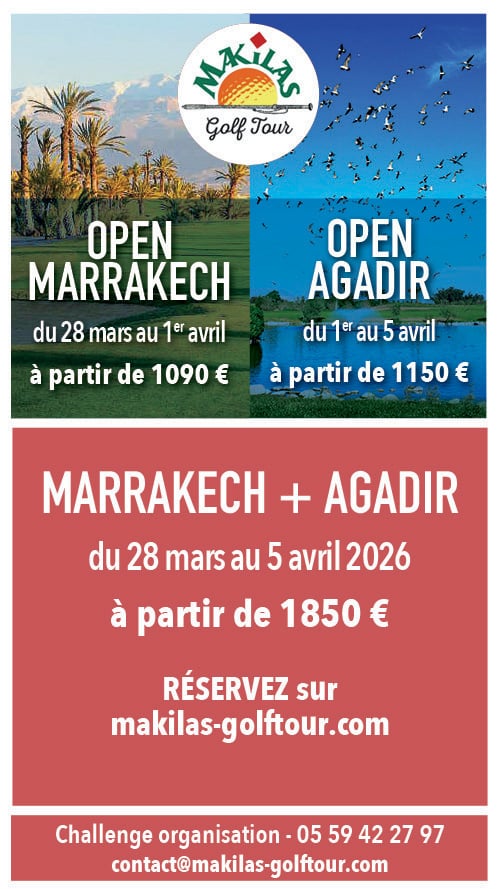 MAKILAS
Golf Tour

OPEN
MARRAKECH
du 28 mars au 1$^{er}$ avril
à partir de 1090 €

OPEN
AGADIR
du 1$^{er}$ au 5 avril
à partir de 1150 €

MARRAKECH + AGADIR
du 28 mars au 5 avril 2026
à partir de 1850 €

RÉSERVEZ sur
makilas-golftour.com

Challenge organisation - 05 59 42 27 97
contact@makilas-golftour.com